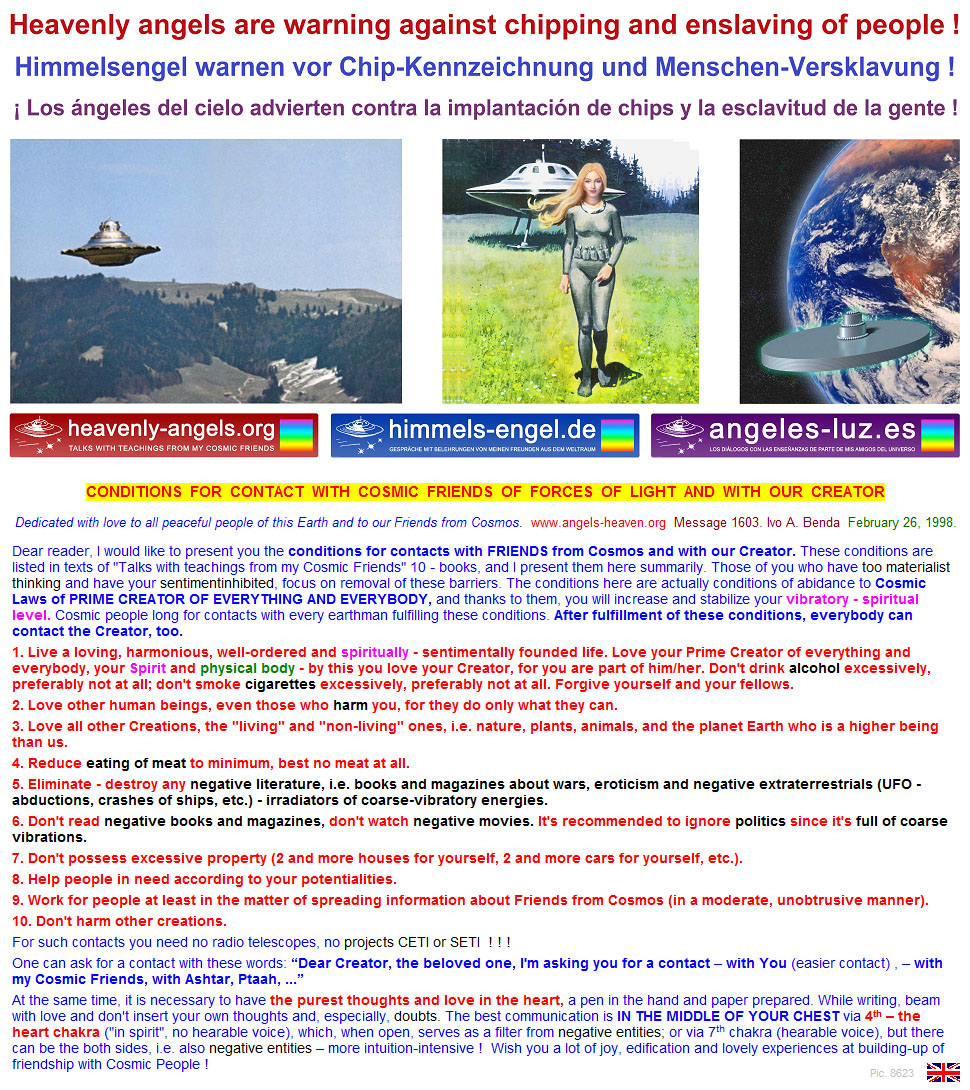 Heavenly angels are warning against chipping and enslaving of people !
Himmelsengel warnen vor Chip-Kennzeichnung und Menschen-Versklavung !
¡ Los ángeles del cielo advierten contra la implantación de chips y la esclavitud de la gente !

heavenly-angels.org
TALKS WITH TEACHINGS FROM MY COSMIC FRIENDS

himmels-engel.de
GESPRÄCHE MIT BELEHRUNGEN VON MEINEN FREUNDEN AUS DEM WELTRAUM

angeles-luz.es
LOS DIÁLOGOS CON LAS ENSEÑANZAS DE PARTE DE MIS AMIGOS DEL UNIVERSO

CONDITIONS FOR CONTACT WITH COSMIC FRIENDS OF FORCES OF LIGHT AND WITH OUR CREATOR

Dedicated with love to all peaceful people of this Earth and to our Friends from Cosmos. www.angels-heaven.org Message 1603. Ivo A. Benda February 26, 1998.

Dear reader, I would like to present you the conditions for contacts with FRIENDS from Cosmos and with our Creator. These conditions are listed in texts of "Talks with teachings from my Cosmic Friends" 10 - books, and I present them here summarily. Those of you who have too materialist thinking and have your sentimentinhibited, focus on removal of these barriers. The conditions here are actually conditions of abidance to Cosmic Laws of PRIME CREATOR OF EVERYTHING AND EVERYBODY, and thanks to them, you will increase and stabilize your vibratory - spiritual level. Cosmic people long for contacts with every earthman fulfilling these conditions. After fulfillment of these conditions, everybody can contact the Creator, too.

1. Live a loving, harmonious, well-ordered and spiritually - sentimentally founded life. Love your Prime Creator of everything and everybody, your Spirit and physical body - by this you love your Creator, for you are part of him/her. Don't drink alcohol excessively, preferably not at all; don't smoke cigarettes excessively, preferably not at all. Forgive yourself and your fellows.

2. Love other human beings, even those who harm you, for they do only what they can.

3. Love all other Creations, the "living" and "non-living" ones, i.e. nature, plants, animals, and the planet Earth who is a higher being than us.

4. Reduce eating of meat to minimum, best no meat at all.

5. Eliminate - destroy any negative literature, i.e. books and magazines about wars, eroticism and negative extraterrestrials (UFO - abductions, crashes of ships, etc.) - irradiators of coarse-vibratory energies.

6. Don't read negative books and magazines, don't watch negative movies. It's recommended to ignore politics since it's full of coarse vibrations.

7. Don't possess excessive property (2 and more houses for yourself, 2 and more cars for yourself, etc.).

8. Help people in need according to your potentialities.

9. Work for people at least in the matter of spreading information about Friends from Cosmos (in a moderate, unobtrusive manner).

10. Don't harm other creations.

For such contacts you need no radio telescopes, no projects CETI or SETI ! ! !

One can ask for a contact with these words: "Dear Creator, the beloved one, I'm asking you for a contact – with You (easier contact) , – with my Cosmic Friends, with Ashtar, Ptaah, ..."

At the same time, it is necessary to have the purest thoughts and love in the heart, a pen in the hand and paper prepared. While writing, beam with love and don't insert your own thoughts and, especially, doubts. The best communication is IN THE MIDDLE OF YOUR CHEST via $4^{th}$ – the heart chakra ("in spirit", no hearable voice), which, when open, serves as a filter from negative entities; or via $7^{th}$ chakra (hearable voice), but there can be the both sides, i.e. also negative entities – more intuition-intensive ! Wish you a lot of joy, edification and lovely experiences at building-up of friendship with Cosmic People !

Pic. 8623